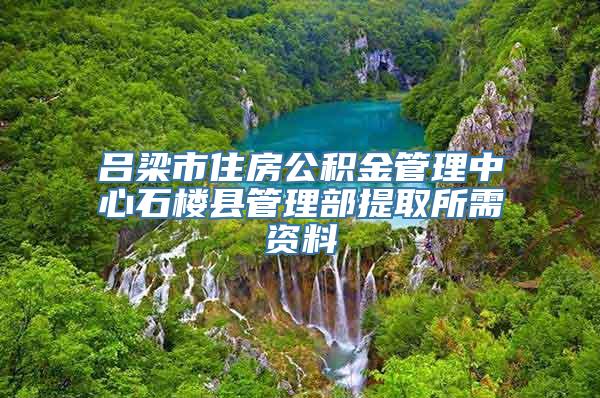 吕梁市住房公积金管理中心石楼县管理部提取所需资料